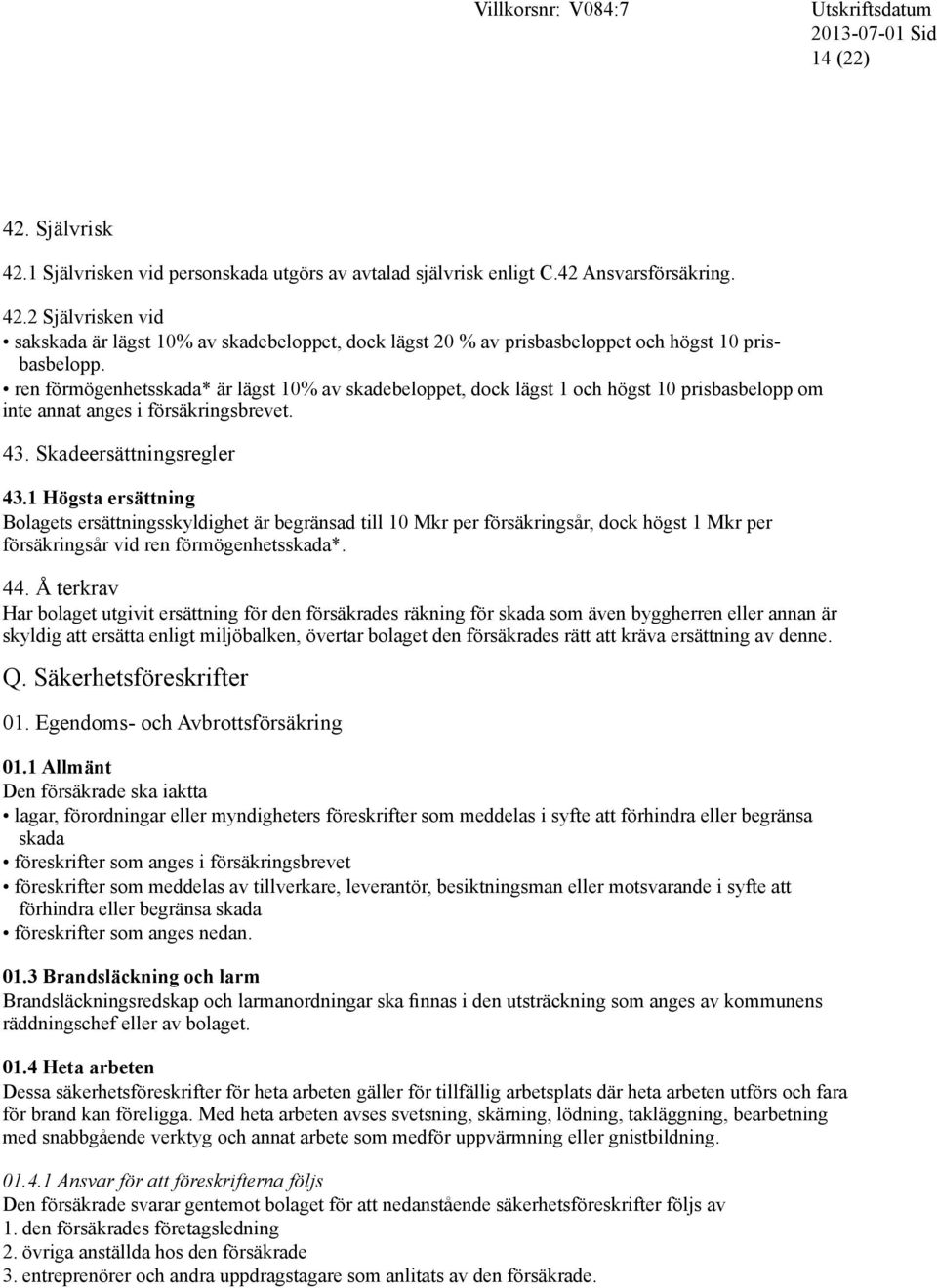 Villkorsnr: V084:7 Utskriftsdatum 2013-07-01 Sid 14 (22)

42. Självrisk

42.1 Självrisken vid personskada utgörs av avtalad självrisk enligt C.42 Ansvarsförsäkring.

42.2 Självrisken vid
• sakskada är lägst 10% av skadebeloppet, dock lägst 20 % av prisbasbeloppet och högst 10 prisbasbelopp.
• ren förmögenhetsskada* är lägst 10% av skadebeloppet, dock lägst 1 och högst 10 prisbasbelopp om inte annat anges i försäkringsbrevet.

43. Skadeersättningsregler

43.1 Högsta ersättning
Bolagets ersättningsskyldighet är begränsad till 10 Mkr per försäkringsår, dock högst 1 Mkr per försäkringsår vid ren förmögenhetsskada*.

44. Å terkrav
Har bolaget utgivit ersättning för den försäkrades räkning för skada som även byggherren eller annan är skyldig att ersätta enligt miljöbalken, övertar bolaget den försäkrades rätt att kräva ersättning av denne.

Q. Säkerhetsföreskrifter

01. Egendoms- och Avbrottsförsäkring

01.1 Allmänt
Den försäkrade ska iaktta
• lagar, förordningar eller myndigheters föreskrifter som meddelas i syfte att förhindra eller begränsa skada
• föreskrifter som anges i försäkringsbrevet
• föreskrifter som meddelas av tillverkare, leverantör, besiktningsman eller motsvarande i syfte att förhindra eller begränsa skada
• föreskrifter som anges nedan.

01.3 Brandsläckning och larm
Brandsläckningsredskap och larmanordningar ska finnas i den utsträckning som anges av kommunens räddningschef eller av bolaget.

01.4 Heta arbeten
Dessa säkerhetsföreskrifter för heta arbeten gäller för tillfällig arbetsplats där heta arbeten utförs och fara för brand kan föreligga. Med heta arbeten avses svetsning, skärning, lödning, takläggning, bearbetning med snabbgående verktyg och annat arbete som medför uppvärmning eller gnistbildning.

01.4.1 Ansvar för att föreskrifterna följs
Den försäkrade svarar gentemot bolaget för att nedanstående säkerhetsföreskrifter följs av
1. den försäkrades företagsledning
2. övriga anställda hos den försäkrade
3. entreprenörer och andra uppdragstagare som anlitats av den försäkrade.